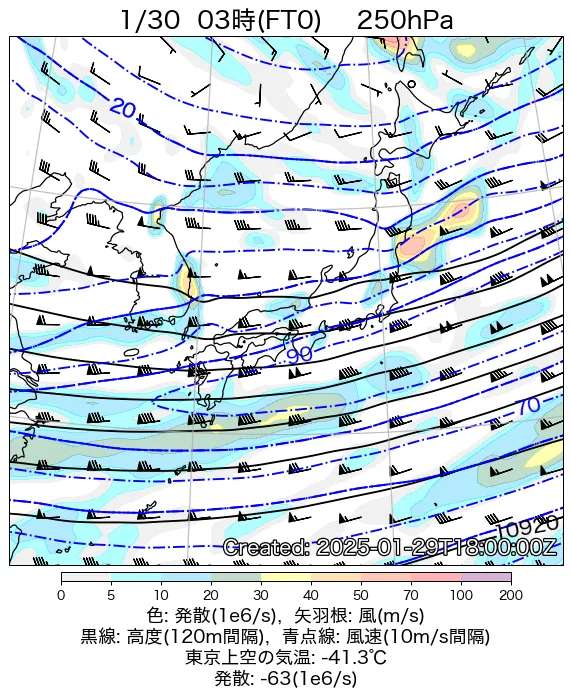 1/30 03時(FT0) 250hPa

20
90
70
10920
Created: 2025-01-29T18:00:00Z

0 5 10 20 30 40 50 70 100 200

色: 発散(1e6/s), 矢羽根: 風(m/s)
黒線: 高度(120m間隔), 青点線: 風速(10m/s間隔)
東京上空の気温: -41.3℃
発散: -63(1e6/s)